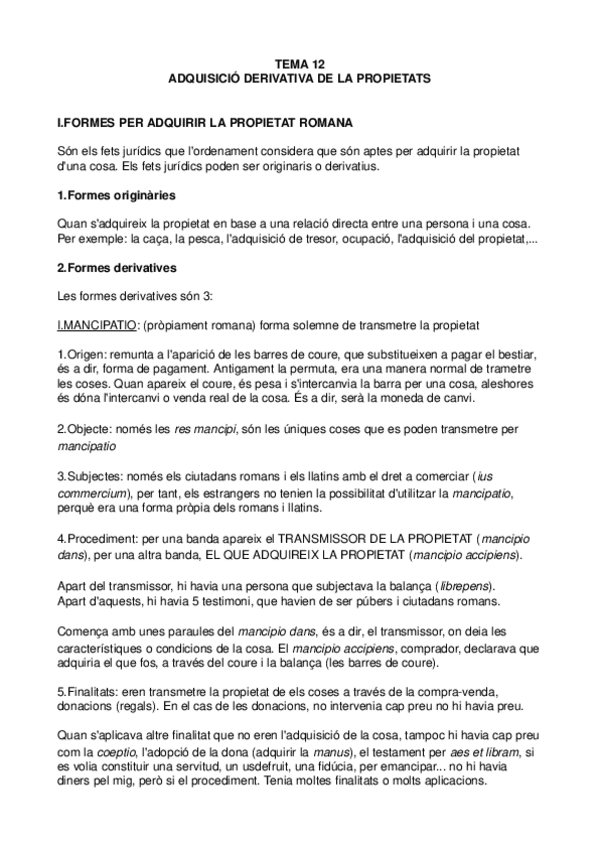 TEMA 12
ADQUISICIÓ DERIVATIVA DE LA PROPIETATS

I.FORMES PER ADQUIRIR LA PROPIETAT ROMANA

Són els fets jurídics que l'ordenament considera que són aptes per adquirir la propietat d'una cosa. Els fets jurídics poden ser originaris o derivatius.

1.Formes originàries

Quan s'adquireix la propietat en base a una relació directa entre una persona i una cosa. Per exemple: la caça, la pesca, l'adquisició de tresor, ocupació, l'adquisició del propietat,...

2.Formes derivatives

Les formes derivatives són 3:

I.MANCIPATIO: (pròpiament romana) forma solemne de transmetre la propietat

1.Origen: remunta a l'aparició de les barres de coure, que substitueixen a pagar el bestiar, és a dir, forma de pagament. Antigament la permuta, era una manera normal de trametre les coses. Quan apareix el coure, és pesa i s'intercanvia la barra per una cosa, aleshores és dóna l'intercanvi o venda real de la cosa. És a dir, serà la moneda de canvi.

2.Objecte: només les res mancipi, són les úniques coses que es poden transmetre per mancipatio

3.Subjectes: només els ciutadans romans i els llatins amb el dret a comerciar (ius commercium), per tant, els estrangers no tenien la possibilitat d'utilitzar la mancipatio, perquè era una forma pròpia dels romans i llatins.

4.Procediment: per una banda apareix el TRANSMISSOR DE LA PROPIETAT (mancipio dans), per una altra banda, EL QUE ADQUIREIX LA PROPIETAT (mancipio accipiens).

Apart del transmissor, hi havia una persona que subjectava la balança (librepens).
Apart d'aquests, hi havia 5 testimoni, que havien de ser púbers i ciutadans romans.

Comença amb unes paraules del mancipio dans, és a dir, el transmissor, on deia les característiques o condicions de la cosa. El mancipio accipiens, comprador, declarava que adquiria el que fos, a través del coure i la balança (les barres de coure).

5.Finalitats: eren transmetre la propietat de els coses a través de la compra-venda, donacions (regals). En el cas de les donacions, no intervenia cap preu no hi havia preu.

Quan s'aplicava altre finalitat que no eren l'adquisició de la cosa, tampoc hi havia cap preu com la coeptio, l'adopció de la dona (adquirir la manus), el testament per aes et libram, si es volia constituir una servitud, un usdefruit, una fidúcia, per emancipar... no hi havia diners pel mig, però si el procediment. Tenia moltes finalitats o molts aplicacions.